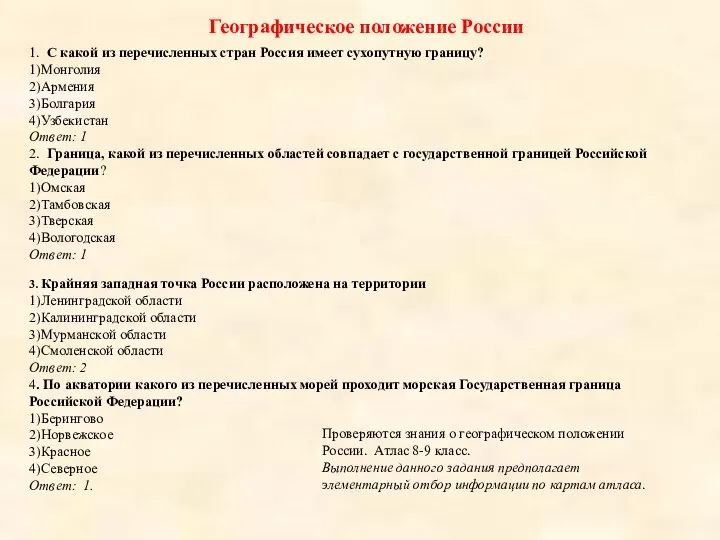 Географическое положение России

1. С какой из перечисленных стран Россия имеет сухопутную границу?
1)Монголия
2)Армения
3)Болгария
4)Узбекистан
Ответ: 1

2. Граница, какой из перечисленных областей совпадает с государственной границей Российской Федерации?
1)Омская
2)Тамбовская
3)Тверская
4)Вологодская
Ответ: 1

3. Крайняя западная точка России расположена на территории
1)Ленинградской области
2)Калининградской области
3)Мурманской области
4)Смоленской области
Ответ: 2

4. По акватории какого из перечисленных морей проходит морская Государственная граница Российской Федерации?
1)Берингово
2)Норвежское
3)Красное
4)Северное
Ответ: 1.

Проверяются знания о географическом положении России. Атлас 8-9 класс.
Выполнение данного задания предполагает элементарный отбор информации по картам атласа.